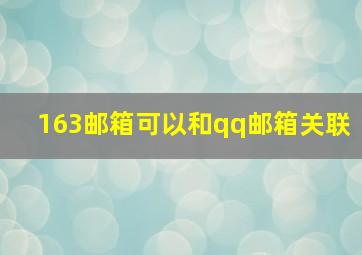 163邮箱可以和qq邮箱关联